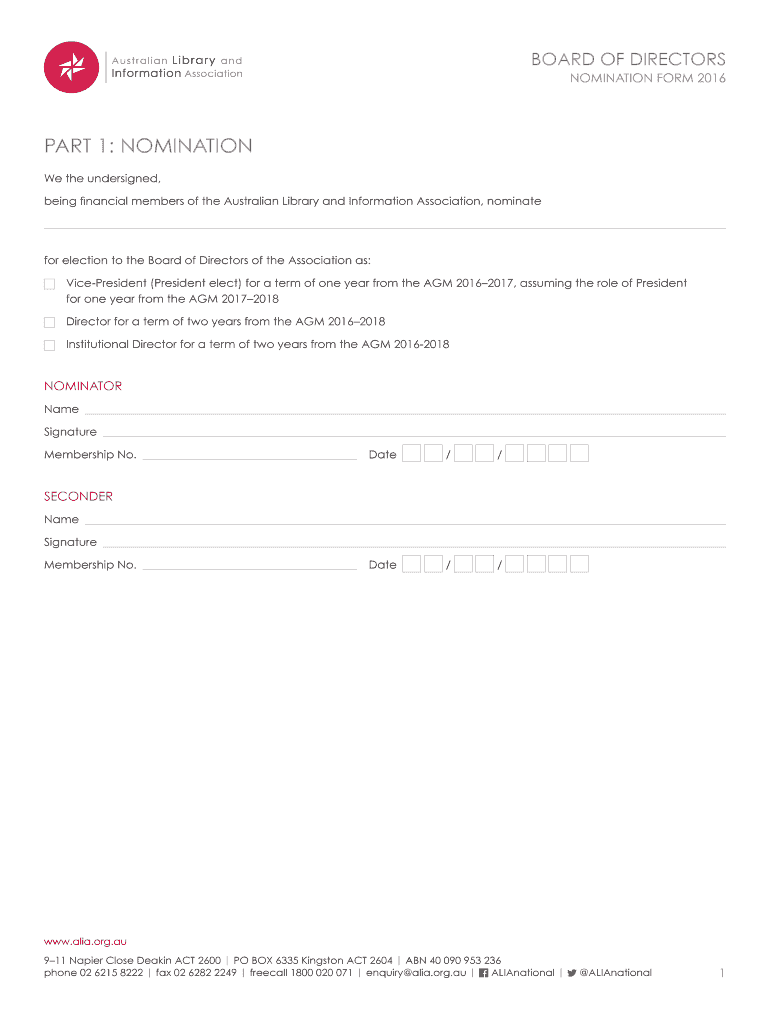 Australian Library and Information Association

BOARD OF DIRECTORS
NOMINATION FORM 2016

PART 1: NOMINATION

We the undersigned,

being financial members of the Australian Library and Information Association, nominate

for election to the Board of Directors of the Association as:

Vice-President (President elect) for a term of one year from the AGM 2016–2017, assuming the role of President for one year from the AGM 2017–2018

Director for a term of two years from the AGM 2016–2018

Institutional Director for a term of two years from the AGM 2016-2018

NOMINATOR

Name

Signature

Membership No. Date / /

SECONDER

Name

Signature

Membership No. Date / /

www.alia.org.au

9–11 Napier Close Deakin ACT 2600 | PO BOX 6335 Kingston ACT 2604 | ABN 40 090 953 236
phone 02 6215 8222 | fax 02 6282 2249 | freecall 1800 020 071 | enquiry@alia.org.au | ALIAnational | @ALIAnational

1